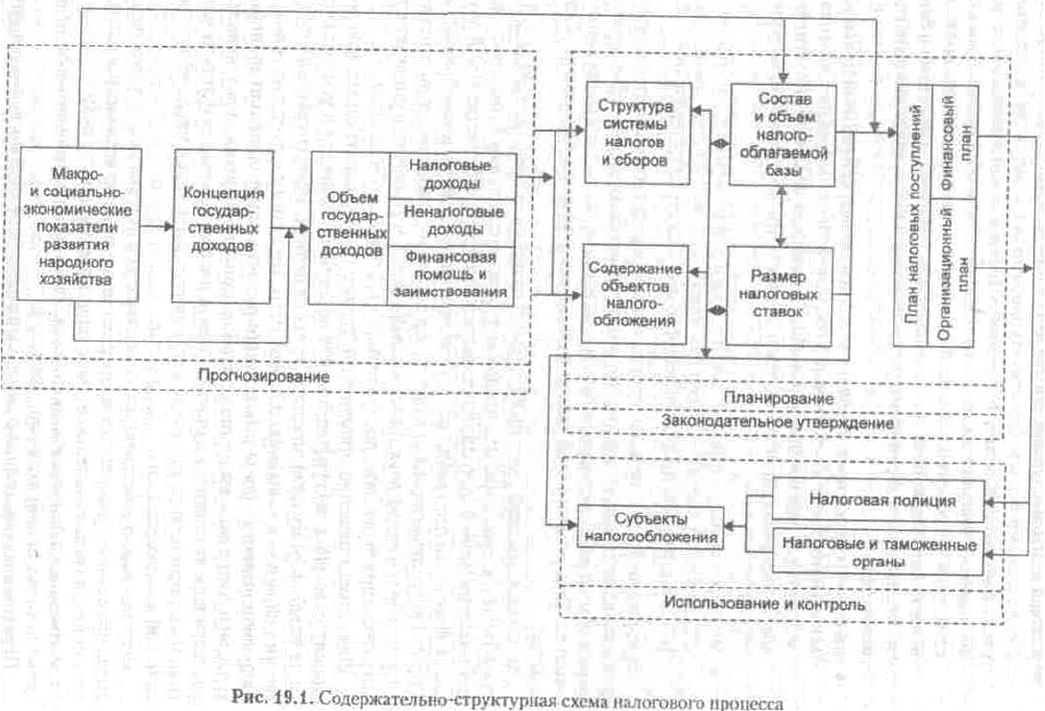 Макро- и социально-экономические показатели развития народного хозяйства

Концепция государственных доходов

Объем государственных доходов

Налоговые доходы

Неналоговые доходы

Финансовая помощь и заимствования

Прогнозирование

Структура системы налогов и сборов

Состав и объем налогооблагаемой базы

Содержание объектов налогообложения

Размер налоговых ставок

План налоговых поступлений

Финансовый план

Организационный план

Планирование

Законодательное утверждение

Субъекты налогообложения

Налоговая полиция

Налоговые и таможенные органы

Использование и контроль

Рис. 19.1. Содержательно-структурная схема налогового процесса